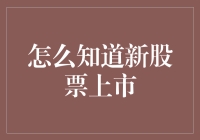 怎么知道新股票上市